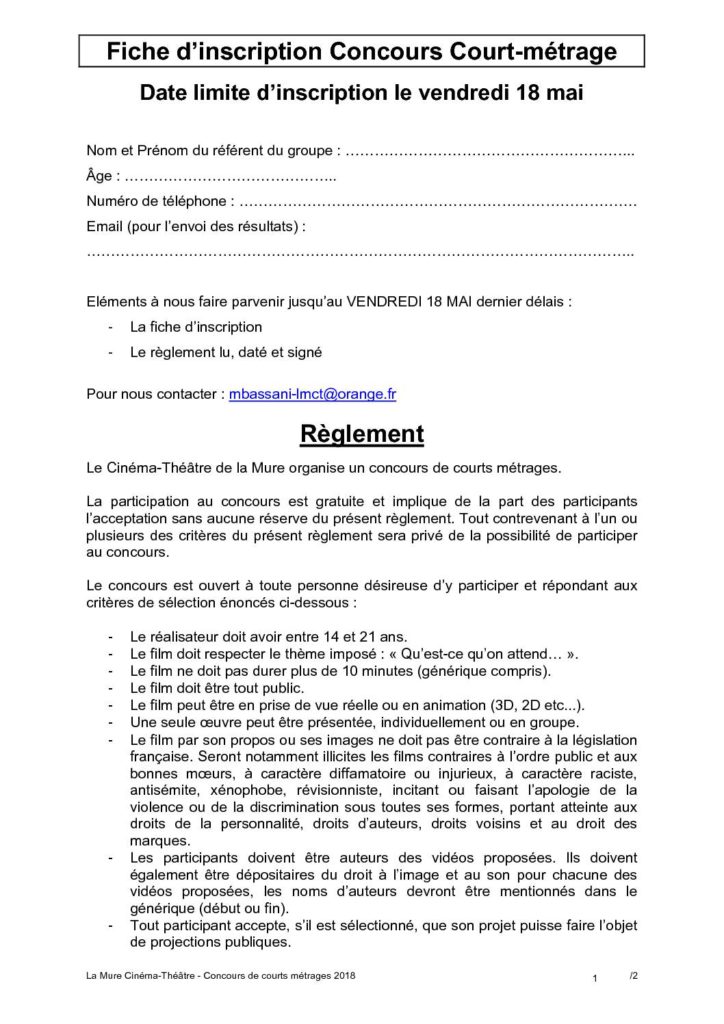 Fiche d'inscription Concours Court-métrage

Date limite d'inscription le vendredi 18 mai

Nom et Prénom du référent du groupe : ____

Âge : ____

Numéro de téléphone : ____

Email (pour l'envoi des résultats) :

____

Eléments à nous faire parvenir jusqu'au VENDREDI 18 MAI dernier délais :

- La fiche d'inscription
- Le règlement lu, daté et signé

Pour nous contacter : mbassani-lmct@orange.fr

Règlement

Le Cinéma-Théâtre de la Mure organise un concours de courts métrages.

La participation au concours est gratuite et implique de la part des participants l'acceptation sans aucune réserve du présent règlement. Tout contrevenant à l'un ou plusieurs des critères du présent règlement sera privé de la possibilité de participer au concours.

Le concours est ouvert à toute personne désireuse d'y participer et répondant aux critères de sélection énoncés ci-dessous :

- Le réalisateur doit avoir entre 14 et 21 ans.
- Le film doit respecter le thème imposé : « Qu'est-ce qu'on attend… ».
- Le film ne doit pas durer plus de 10 minutes (générique compris).
- Le film doit être tout public.
- Le film peut être en prise de vue réelle ou en animation (3D, 2D etc...).
- Une seule œuvre peut être présentée, individuellement ou en groupe.
- Le film par son propos ou ses images ne doit pas être contraire à la législation française. Seront notamment illicites les films contraires à l'ordre public et aux bonnes mœurs, à caractère diffamatoire ou injurieux, à caractère raciste, antisémite, xénophobe, révisionniste, incitant ou faisant l'apologie de la violence ou de la discrimination sous toutes ses formes, portant atteinte aux droits de la personnalité, droits d'auteurs, droits voisins et au droit des marques.
- Les participants doivent être auteurs des vidéos proposées. Ils doivent également être dépositaires du droit à l'image et au son pour chacune des vidéos proposées, les noms d'auteurs devront être mentionnés dans le générique (début ou fin).
- Tout participant accepte, s'il est sélectionné, que son projet puisse faire l'objet de projections publiques.

La Mure Cinéma-Théâtre - Concours de courts métrages 2018 1 /2